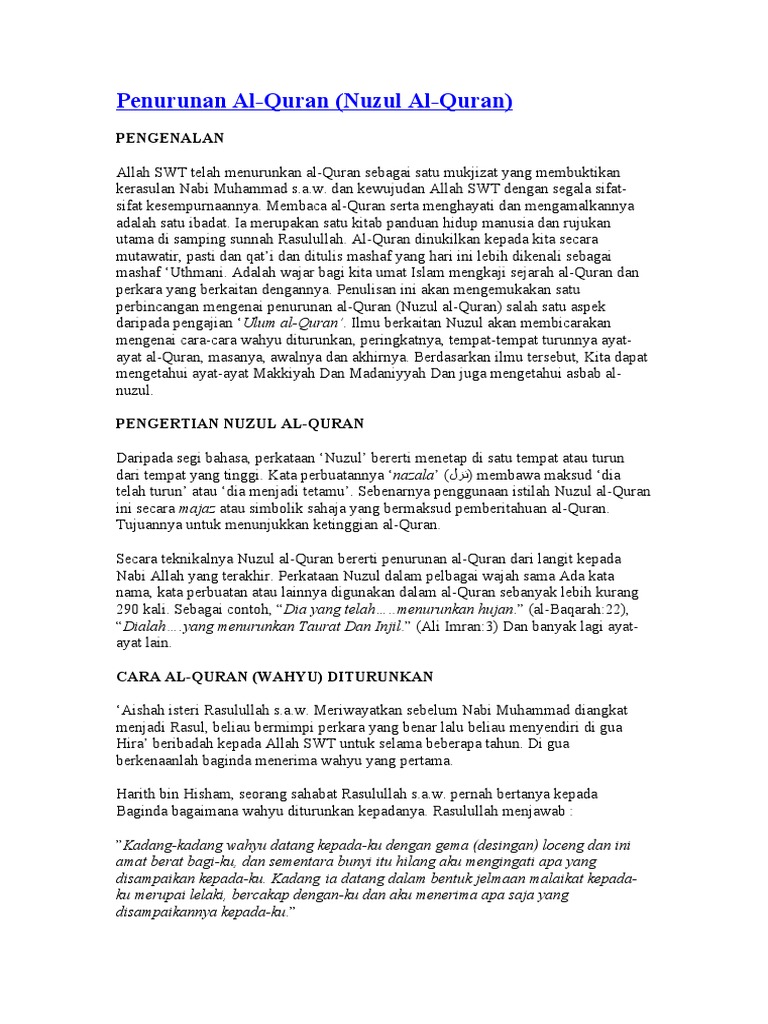 Penurunan Al-Quran (Nuzul Al-Quran)

PENGENALAN

Allah SWT telah menurunkan al-Quran sebagai satu mukjizat yang membuktikan kerasulan Nabi Muhammad s.a.w. dan kewujudan Allah SWT dengan segala sifat-sifat kesempurnaannya. Membaca al-Quran serta menghayati dan mengamalkannya adalah satu ibadat. Ia merupakan satu kitab panduan hidup manusia dan rujukan utama di samping sunnah Rasulullah. Al-Quran dinukilkan kepada kita secara mutawatir, pasti dan qat'i dan ditulis mashaf yang hari ini lebih dikenali sebagai mashaf 'Uthmani. Adalah wajar bagi kita umat Islam mengkaji sejarah al-Quran dan perkara yang berkaitan dengannya. Penulisan ini akan mengemukakan satu perbincangan mengenai penurunan al-Quran (Nuzul al-Quran) salah satu aspek daripada pengajian 'Ulum al-Quran'. Ilmu berkaitan Nuzul akan membicarakan mengenai cara-cara wahyu diturunkan, peringkatnya, tempat-tempat turunnya ayat-ayat al-Quran, masanya, awalnya dan akhirnya. Berdasarkan ilmu tersebut, Kita dapat mengetahui ayat-ayat Makkiyah Dan Madaniyyah Dan juga mengetahui asbab al-nuzul.

PENGERTIAN NUZUL AL-QURAN

Daripada segi bahasa, perkataan 'Nuzul' bererti menetap di satu tempat atau turun dari tempat yang tinggi. Kata perbuatannya 'nazala' (نزل) membawa maksud 'dia telah turun' atau 'dia menjadi tetamu'. Sebenarnya penggunaan istilah Nuzul al-Quran ini secara majaz atau simbolik sahaja yang bermaksud pemberitahuan al-Quran. Tujuannya untuk menunjukkan ketinggian al-Quran.

Secara teknikalnya Nuzul al-Quran bererti penurunan al-Quran dari langit kepada Nabi Allah yang terakhir. Perkataan Nuzul dalam pelbagai wajah sama Ada kata nama, kata perbuatan atau lainnya digunakan dalam al-Quran sebanyak lebih kurang 290 kali. Sebagai contoh, "Dia yang telah…..menurunkan hujan." (al-Baqarah:22), "Dialah….yang menurunkan Taurat Dan Injil." (Ali Imran:3) Dan banyak lagi ayat-ayat lain.

CARA AL-QURAN (WAHYU) DITURUNKAN

'Aishah isteri Rasulullah s.a.w. Meriwayatkan sebelum Nabi Muhammad diangkat menjadi Rasul, beliau bermimpi perkara yang benar lalu beliau menyendiri di gua Hira' beribadah kepada Allah SWT untuk selama beberapa tahun. Di gua berkenaanlah baginda menerima wahyu yang pertama.

Harith bin Hisham, seorang sahabat Rasulullah s.a.w. pernah bertanya kepada Baginda bagaimana wahyu diturunkan kepadanya. Rasulullah menjawab :

"Kadang-kadang wahyu datang kepada-ku dengan gema (desingan) loceng dan ini amat berat bagi-ku, dan sementara bunyi itu hilang aku mengingati apa yang disampaikan kepada-ku. Kadang ia datang dalam bentuk jelmaan malaikat kepada-ku merupai lelaki, bercakap dengan-ku dan aku menerima apa saja yang disampaikannya kepada-ku."